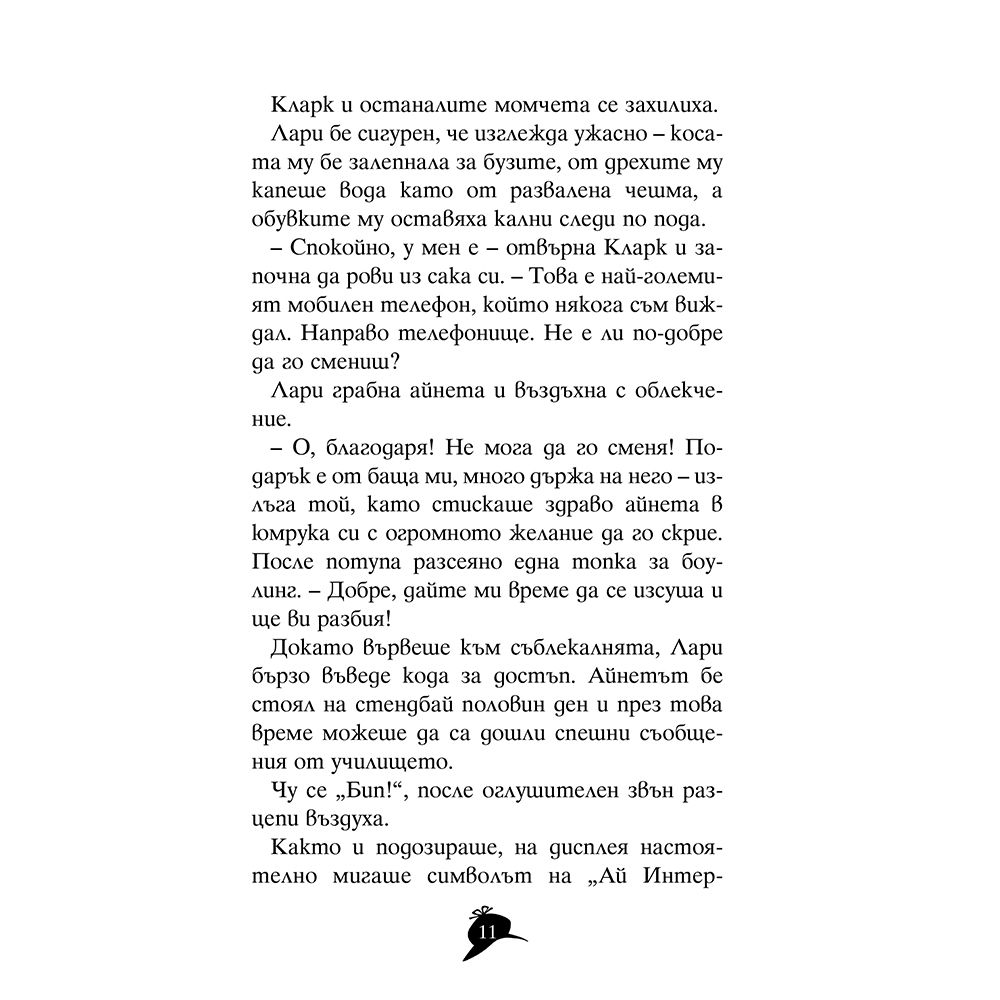 Кларк и останалите момчета се захилиха.

Лари бе сигурен, че изглежда ужасно – косата му бе залепнала за бузите, от дрехите му капеше вода като от развалена чешма, а обувките му оставяха кални следи по пода.

– Спокойно, у мен е – отвърна Кларк и започна да рови из сака си. – Това е най-големият мобилен телефон, който някога съм виждал. Направо телефонище. Не е ли по-добре да го смениш?

Лари грабна айнета и въздъхна с облекчение.

– О, благодаря! Не мога да го сменя! Подарък е от баща ми, много държа на него – излъга той, като стискаше здраво айнета в юмрука си с огромното желание да го скрие. После потупа разсеяно една топка за боулинг. – Добре, дайте ми време да се изсуша и ще ви разбия!

Докато вървеше към съблекалнята, Лари бързо въведе кода за достъп. Айнетът бе стоял на стендбай половин ден и през това време можеше да са дошли спешни съобщения от училището.

Чу се „Бип!“, после оглушителен звън разцепи въздуха.

Както и подозираше, на дисплея настоятелно мигаше символът на „Ай Интер-

11